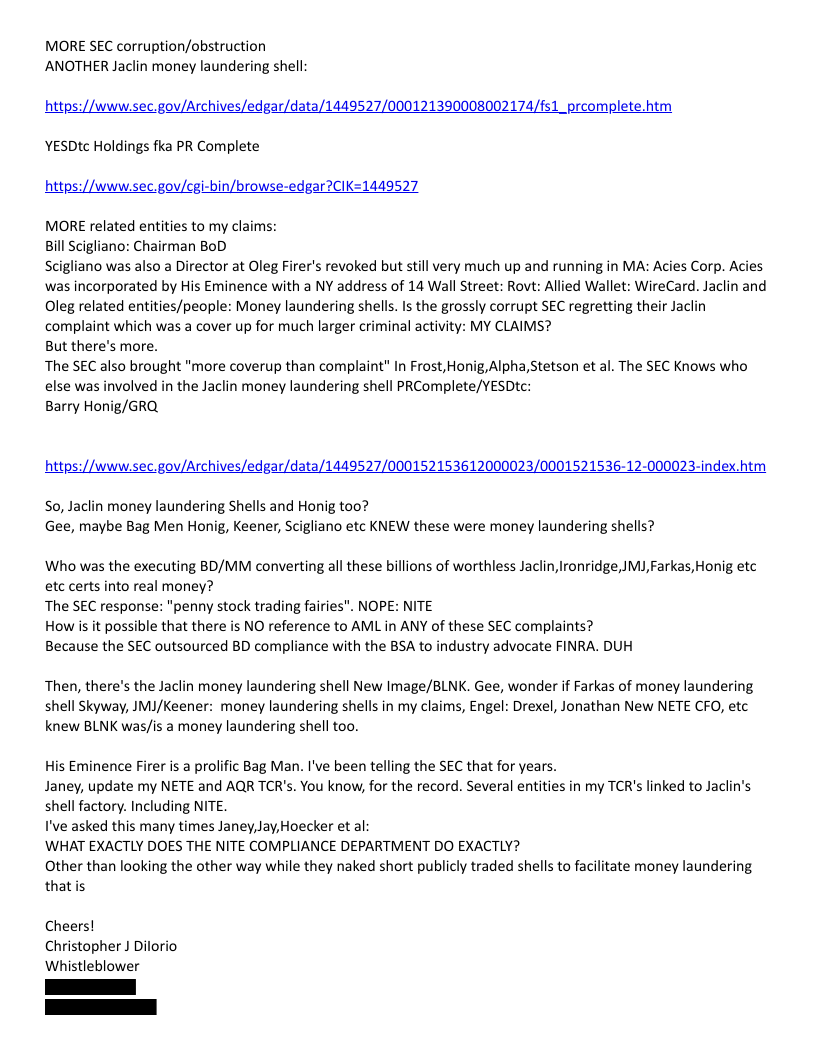 MORE SEC corruption/obstruction
ANOTHER Jaclin money laundering shell:

https://www.sec.gov/Archives/edgar/data/1449527/000121390008002174/fs1_prcomplete.htm

YESDtc Holdings fka PR Complete

https://www.sec.gov/cgi-bin/browse-edgar?CIK=1449527

MORE related entities to my claims:
Bill Scigliano: Chairman BoD
Scigliano was also a Director at Oleg Firer's revoked but still very much up and running in MA: Acies Corp. Acies was incorporated by His Eminence with a NY address of 14 Wall Street: Rovt: Allied Wallet: WireCard. Jaclin and Oleg related entities/people: Money laundering shells. Is the grossly corrupt SEC regretting their Jaclin complaint which was a cover up for much larger criminal activity: MY CLAIMS?
But there's more.
The SEC also brought "more coverup than complaint" In Frost,Honig,Alpha,Stetson et al. The SEC Knows who else was involved in the Jaclin money laundering shell PRComplete/YESDtc:
Barry Honig/GRQ

https://www.sec.gov/Archives/edgar/data/1449527/000152153612000023/0001521536-12-000023-index.htm

So, Jaclin money laundering Shells and Honig too?
Gee, maybe Bag Men Honig, Keener, Scigliano etc KNEW these were money laundering shells?

Who was the executing BD/MM converting all these billions of worthless Jaclin,Ironridge,JMJ,Farkas,Honig etc etc certs into real money?
The SEC response: "penny stock trading fairies". NOPE: NITE
How is it possible that there is NO reference to AML in ANY of these SEC complaints?
Because the SEC outsourced BD compliance with the BSA to industry advocate FINRA. DUH

Then, there's the Jaclin money laundering shell New Image/BLNK. Gee, wonder if Farkas of money laundering shell Skyway, JMJ/Keener: money laundering shells in my claims, Engel: Drexel, Jonathan New NETE CFO, etc knew BLNK was/is a money laundering shell too.

His Eminence Firer is a prolific Bag Man. I've been telling the SEC that for years.
Janey, update my NETE and AQR TCR's. You know, for the record. Several entities in my TCR's linked to Jaclin's shell factory. Including NITE.
I've asked this many times Janey,Jay,Hoecker et al:
WHAT EXACTLY DOES THE NITE COMPLIANCE DEPARTMENT DO EXACTLY?
Other than looking the other way while they naked short publicly traded shells to facilitate money laundering that is

Cheers!
Christopher J DiIorio
Whistleblower